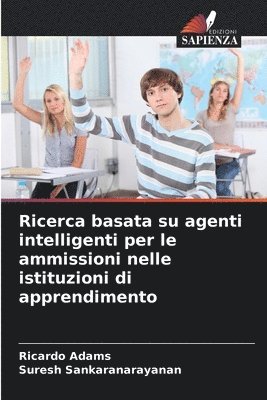 EDIZIONI
SAPIENZA

Ricerca basata su agenti intelligenti per le ammissioni nelle istituzioni di apprendimento

Ricardo Adams
Suresh Sankaranarayanan